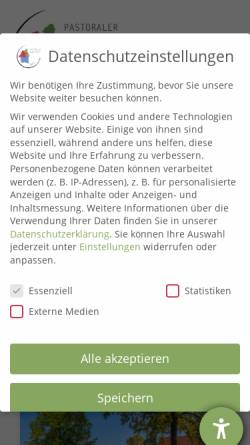 PASTORALER

Datenschutzeinstellungen

Wir benötigen Ihre Zustimmung, bevor Sie unsere Website weiter besuchen können.

Wir verwenden Cookies und andere Technologien auf unserer Website. Einige von ihnen sind essenziell, während andere uns helfen, diese Website und Ihre Erfahrung zu verbessern. Personenbezogene Daten können verarbeitet werden (z. B. IP-Adressen), z. B. für personalisierte Anzeigen und Inhalte oder Anzeigen- und Inhaltsmessung. Weitere Informationen über die Verwendung Ihrer Daten finden Sie in unserer Datenschutzerklärung. Sie können Ihre Auswahl jederzeit unter Einstellungen widerrufen oder anpassen.

Essenziell

Statistiken

Externe Medien

Alle akzeptieren

Speichern